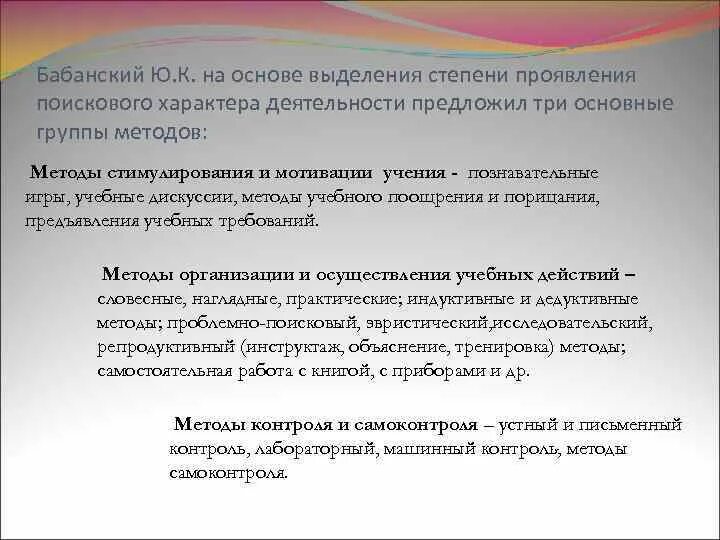 Бабанский Ю.К. на основе выделения степени проявления поискового характера деятельности предложил три основные группы методов:

Методы стимулирования и мотивации учения - познавательные игры, учебные дискуссии, методы учебного поощрения и порицания, предъявления учебных требований.

Методы организации и осуществления учебных действий – словесные, наглядные, практические; индуктивные и дедуктивные методы; проблемно-поисковый, эвристический,исследовательский, репродуктивный (инструктаж, объяснение, тренировка) методы; самостоятельная работа с книгой, с приборами и др.

Методы контроля и самоконтроля – устный и письменный контроль, лабораторный, машинный контроль, методы самоконтроля.